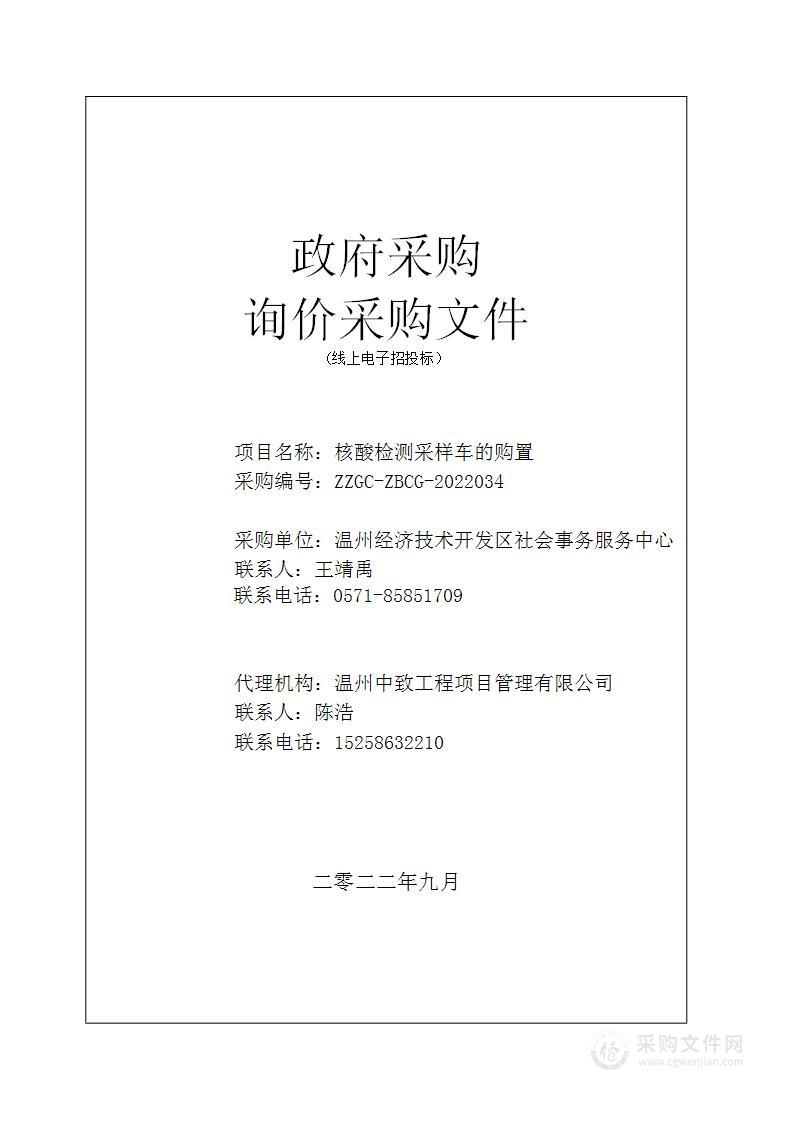 政府采购
询价采购文件
(线上电子招投标)

项目名称：核酸检测采样车的购置
采购编号：ZZGC-ZBCG-2022034

采购单位：温州经济技术开发区社会事务服务中心
联系人：王靖禹
联系电话：0571-85851709

代理机构：温州中致工程项目管理有限公司
联系人：陈浩
联系电话：15258632210

二零二二年九月

采购文件网
www.cgwenjian.com